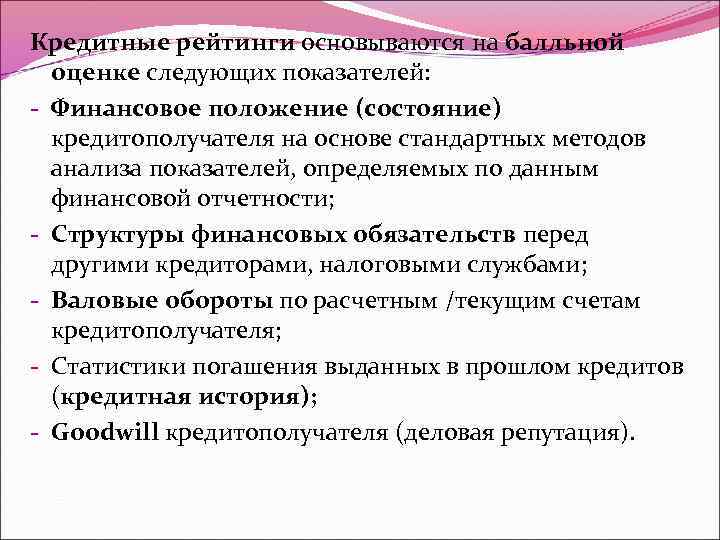 Кредитные рейтинги основываются на балльной оценке следующих показателей:

- Финансовое положение (состояние) кредитополучателя на основе стандартных методов анализа показателей, определяемых по данным финансовой отчетности;
- Структуры финансовых обязательств перед другими кредиторами, налоговыми службами;
- Валовые обороты по расчетным /текущим счетам кредитополучателя;
- Статистики погашения выданных в прошлом кредитов (кредитная история);
- Goodwill кредитополучателя (деловая репутация).